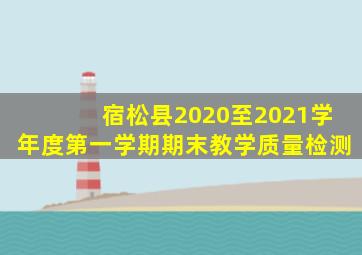 宿松县2020至2021学年度第一学期期末教学质量检测